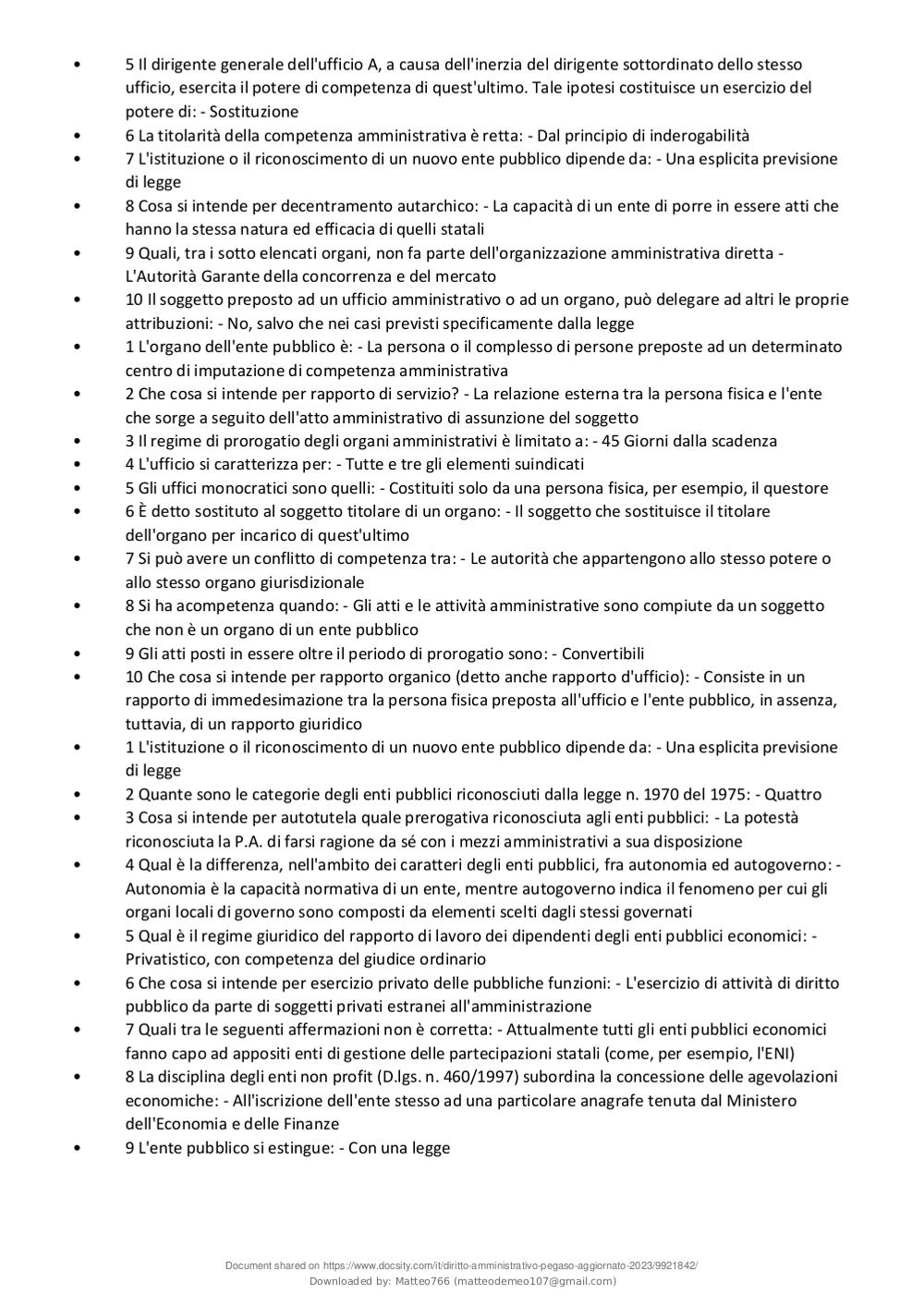 • 5 Il dirigente generale dell'ufficio A, a causa dell'inerzia del dirigente sottordinato dello stesso ufficio, esercita il potere di competenza di quest'ultimo. Tale ipotesi costituisce un esercizio del potere di: - Sostituzione
• 6 La titolarità della competenza amministrativa è retta: - Dal principio di inderogabilità
• 7 L'istituzione o il riconoscimento di un nuovo ente pubblico dipende da: - Una esplicita previsione di legge
• 8 Cosa si intende per decentramento autarchico: - La capacità di un ente di porre in essere atti che hanno la stessa natura ed efficacia di quelli statali
• 9 Quali, tra i sotto elencati organi, non fa parte dell'organizzazione amministrativa diretta - L'Autorità Garante della concorrenza e del mercato
• 10 Il soggetto preposto ad un ufficio amministrativo o ad un organo, può delegare ad altri le proprie attribuzioni: - No, salvo che nei casi previsti specificamente dalla legge
• 1 L'organo dell'ente pubblico è: - La persona o il complesso di persone preposte ad un determinato centro di imputazione di competenza amministrativa
• 2 Che cosa si intende per rapporto di servizio? - La relazione esterna tra la persona fisica e l'ente che sorge a seguito dell'atto amministrativo di assunzione del soggetto
• 3 Il regime di prorogatio degli organi amministrativi è limitato a: - 45 Giorni dalla scadenza
• 4 L'ufficio si caratterizza per: - Tutte e tre gli elementi suindicati
• 5 Gli uffici monocratici sono quelli: - Costituiti solo da una persona fisica, per esempio, il questore
• 6 È detto sostituto al soggetto titolare di un organo: - Il soggetto che sostituisce il titolare dell'organo per incarico di quest'ultimo
• 7 Si può avere un conflitto di competenza tra: - Le autorità che appartengono allo stesso potere o allo stesso organo giurisdizionale
• 8 Si ha acompetenza quando: - Gli atti e le attività amministrative sono compiute da un soggetto che non è un organo di un ente pubblico
• 9 Gli atti posti in essere oltre il periodo di prorogatio sono: - Convertibili
• 10 Che cosa si intende per rapporto organico (detto anche rapporto d'ufficio): - Consiste in un rapporto di immedesimazione tra la persona fisica preposta all'ufficio e l'ente pubblico, in assenza, tuttavia, di un rapporto giuridico
• 1 L'istituzione o il riconoscimento di un nuovo ente pubblico dipende da: - Una esplicita previsione di legge
• 2 Quante sono le categorie degli enti pubblici riconosciuti dalla legge n. 1970 del 1975: - Quattro
• 3 Cosa si intende per autotutela quale prerogativa riconosciuta agli enti pubblici: - La potestà riconosciuta la P.A. di farsi ragione da sé con i mezzi amministrativi a sua disposizione
• 4 Qual è la differenza, nell'ambito dei caratteri degli enti pubblici, fra autonomia ed autogoverno: - Autonomia è la capacità normativa di un ente, mentre autogoverno indica il fenomeno per cui gli organi locali di governo sono composti da elementi scelti dagli stessi governati
• 5 Qual è il regime giuridico del rapporto di lavoro dei dipendenti degli enti pubblici economici: - Privatistico, con competenza del giudice ordinario
• 6 Che cosa si intende per esercizio privato delle pubbliche funzioni: - L'esercizio di attività di diritto pubblico da parte di soggetti privati estranei all'amministrazione
• 7 Quali tra le seguenti affermazioni non è corretta: - Attualmente tutti gli enti pubblici economici fanno capo ad appositi enti di gestione delle partecipazioni statali (come, per esempio, l'ENI)
• 8 La disciplina degli enti non profit (D.lgs. n. 460/1997) subordina la concessione delle agevolazioni economiche: - All'iscrizione dell'ente stesso ad una particolare anagrafe tenuta dal Ministero dell'Economia e delle Finanze
• 9 L'ente pubblico si estingue: - Con una legge

Document shared on https://www.docsity.com/it/diritto-amministrativo-pegaso-aggiornato-2023/9921842/
Downloaded by: Matteo766 (matteodemeo107@gmail.com)